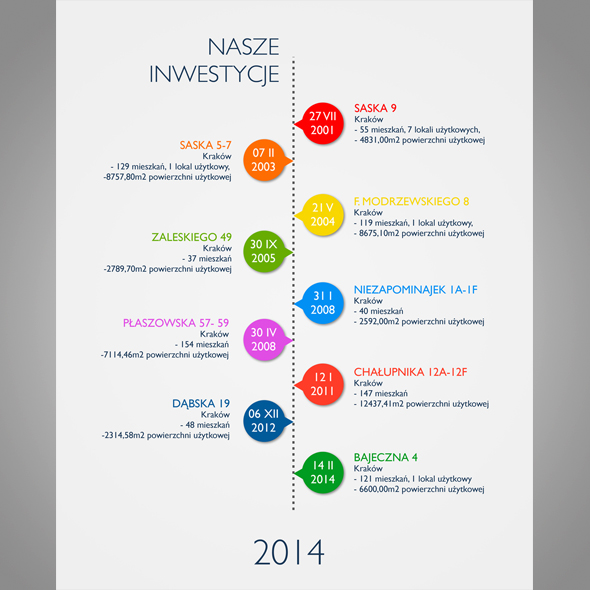 NASZE
INWESTYCJE

27 VII
2001

SASKA 9
Kraków
- 55 mieszkań, 7 lokali użytkowych,
- 4831,00m2 powierzchni użytkowej

SASKA 5-7
Kraków
- 129 mieszkań, 1 lokal użytkowy,
-8757,80m2 powierzchni użytkowej

07 II
2003

21 V
2004

F. MODRZEWSKIEGO 8
Kraków
- 119 mieszkań, 1 lokal użytkowy,
- 8675,10m2 powierzchni użytkowej

ZALESKIEGO 49
Kraków
- 37 mieszkań
-2789,70m2 powierzchni użytkowej

30 IX
2005

31 I
2008

NIEZAPOMINAJEK 1A-1F
Kraków
- 40 mieszkań
- 2592,00m2 powierzchni użytkowej

PŁASZOWSKA 57- 59
Kraków
- 154 mieszkań
-7114,46m2 powierzchni użytkowej

30 IV
2008

12 I
2011

CHAŁUPNIKA 12A-12F
Kraków
- 147 mieszkań
- 12437,41m2 powierzchni użytkowej

DĄBSKA 19
Kraków
- 48 mieszkań
-2314,58m2 powierzchni użytkowej

06 XII
2012

14 II
2014

BAJECZNA 4
Kraków
- 121 mieszkań, 1 lokal użytkowy
- 6600,00m2 powierzchni użytkowej

2014